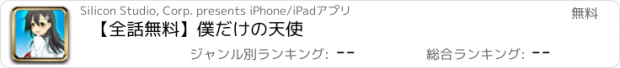 Silicon Studio, Corp. presents iPhone/iPadアプリ

無料

【全話無料】僕だけの天使

ジャンル別ランキング: --

総合ランキング: --